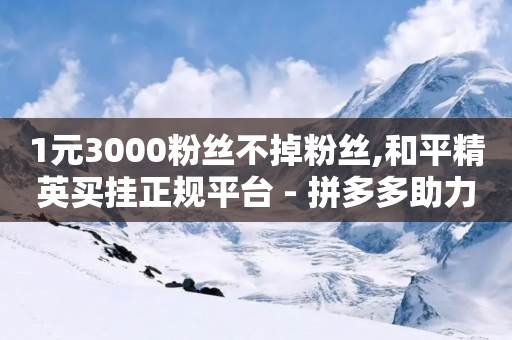 1元3000粉丝不掉粉丝,和平精英买挂正规平台 - 拼多多助力